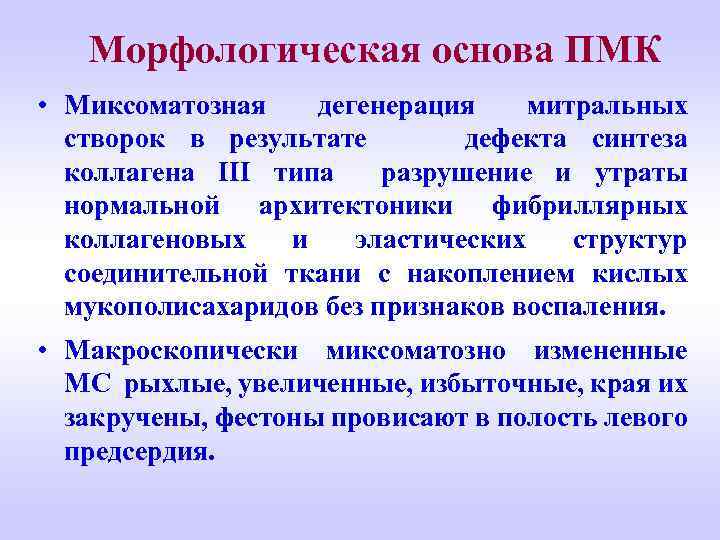 Морфологическая основа ПМК

• Миксоматозная дегенерация митральных створок в результате дефекта синтеза коллагена III типа разрушение и утраты нормальной архитектоники фибриллярных коллагеновых и эластических структур соединительной ткани с накоплением кислых мукополисахаридов без признаков воспаления.

• Макроскопически миксоматозно измененные МС рыхлые, увеличенные, избыточные, края их закручены, фестоны провисают в полость левого предсердия.